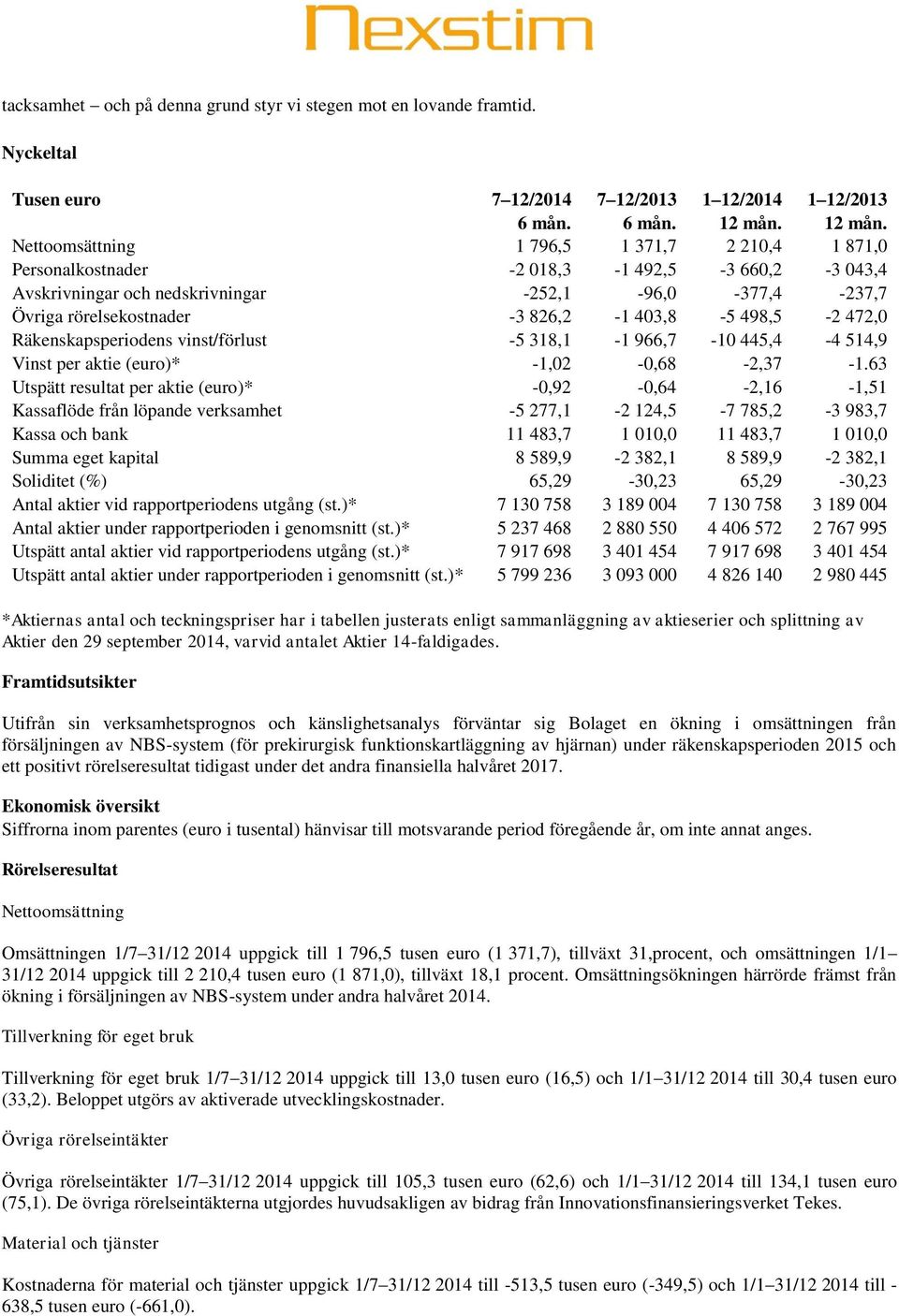 Nexstim

tacksamhet – och på denna grund styr vi stegen mot en lovande framtid.

Nyckeltal

| Tusen euro | 7–12/2014 6 mån. | 7–12/2013 6 mån. | 1–12/2014 12 mån. | 1–12/2013 12 mån. |
|---|---|---|---|---|
| Nettoomsättning | 1 796,5 | 1 371,7 | 2 210,4 | 1 871,0 |
| Personalkostnader | -2 018,3 | -1 492,5 | -3 660,2 | -3 043,4 |
| Avskrivningar och nedskrivningar | -252,1 | -96,0 | -377,4 | -237,7 |
| Övriga rörelsekostnader | -3 826,2 | -1 403,8 | -5 498,5 | -2 472,0 |
| Räkenskapsperiodens vinst/förlust | -5 318,1 | -1 966,7 | -10 445,4 | -4 514,9 |
| Vinst per aktie (euro)* | -1,02 | -0,68 | -2,37 | -1.63 |
| Utspätt resultat per aktie (euro)* | -0,92 | -0,64 | -2,16 | -1,51 |
| Kassaflöde från löpande verksamhet | -5 277,1 | -2 124,5 | -7 785,2 | -3 983,7 |
| Kassa och bank | 11 483,7 | 1 010,0 | 11 483,7 | 1 010,0 |
| Summa eget kapital | 8 589,9 | -2 382,1 | 8 589,9 | -2 382,1 |
| Soliditet (%) | 65,29 | -30,23 | 65,29 | -30,23 |
| Antal aktier vid rapportperiodens utgång (st.)* | 7 130 758 | 3 189 004 | 7 130 758 | 3 189 004 |
| Antal aktier under rapportperioden i genomsnitt (st.)* | 5 237 468 | 2 880 550 | 4 406 572 | 2 767 995 |
| Utspätt antal aktier vid rapportperiodens utgång (st.)* | 7 917 698 | 3 401 454 | 7 917 698 | 3 401 454 |
| Utspätt antal aktier under rapportperioden i genomsnitt (st.)* | 5 799 236 | 3 093 000 | 4 826 140 | 2 980 445 |

*Aktiernas antal och teckningspriser har i tabellen justerats enligt sammanläggning av aktieserier och splittning av Aktier den 29 september 2014, varvid antalet Aktier 14-faldigades.

Framtidsutsikter

Utifrån sin verksamhetsprognos och känslighetsanalys förväntar sig Bolaget en ökning i omsättningen från försäljningen av NBS-system (för prekirurgisk funktionskartläggning av hjärnan) under räkenskapsperioden 2015 och ett positivt rörelseresultat tidigast under det andra finansiella halvåret 2017.

Ekonomisk översikt
Siffrorna inom parentes (euro i tusental) hänvisar till motsvarande period föregående år, om inte annat anges.

Rörelseresultat

Nettoomsättning

Omsättningen 1/7–31/12 2014 uppgick till 1 796,5 tusen euro (1 371,7), tillväxt 31,procent, och omsättningen 1/1–31/12 2014 uppgick till 2 210,4 tusen euro (1 871,0), tillväxt 18,1 procent. Omsättningsökningen härrörde främst från ökning i försäljningen av NBS-system under andra halvåret 2014.

Tillverkning för eget bruk

Tillverkning för eget bruk 1/7–31/12 2014 uppgick till 13,0 tusen euro (16,5) och 1/1–31/12 2014 till 30,4 tusen euro (33,2). Beloppet utgörs av aktiverade utvecklingskostnader.

Övriga rörelseintäkter

Övriga rörelseintäkter 1/7–31/12 2014 uppgick till 105,3 tusen euro (62,6) och 1/1–31/12 2014 till 134,1 tusen euro (75,1). De övriga rörelseintäkterna utgjordes huvudsakligen av bidrag från Innovationsfinansieringsverket Tekes.

Material och tjänster

Kostnaderna för material och tjänster uppgick 1/7–31/12 2014 till -513,5 tusen euro (-349,5) och 1/1–31/12 2014 till -638,5 tusen euro (-661,0).